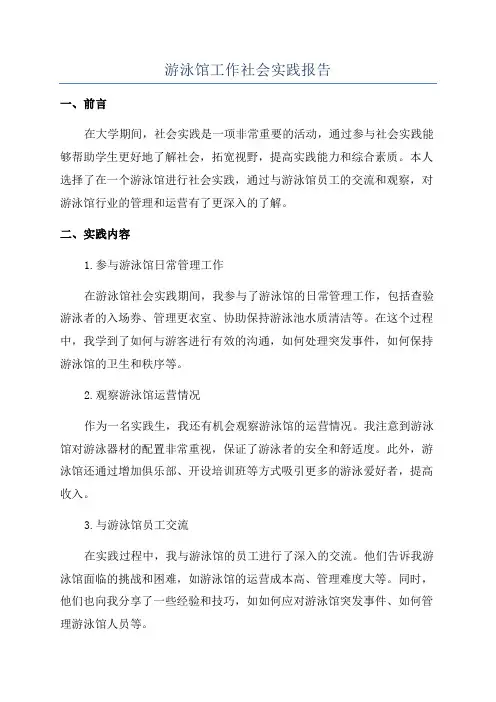 游泳馆工作社会实践报告

一、前言

在大学期间，社会实践是一项非常重要的活动，通过参与社会实践能够帮助学生更好地了解社会，拓宽视野，提高实践能力和综合素质。本人选择了在一个游泳馆进行社会实践，通过与游泳馆员工的交流和观察，对游泳馆行业的管理和运营有了更深入的了解。

二、实践内容

1.参与游泳馆日常管理工作

在游泳馆社会实践期间，我参与了游泳馆的日常管理工作，包括查验游泳者的入场券、管理更衣室、协助保持游泳池水质清洁等。在这个过程中，我学到了如何与游客进行有效的沟通，如何处理突发事件，如何保持游泳馆的卫生和秩序等。

2.观察游泳馆运营情况

作为一名实践生，我还有机会观察游泳馆的运营情况。我注意到游泳馆对游泳器材的配置非常重视，保证了游泳者的安全和舒适度。此外，游泳馆还通过增加俱乐部、开设培训班等方式吸引更多的游泳爱好者，提高收入。

3.与游泳馆员工交流

在实践过程中，我与游泳馆的员工进行了深入的交流。他们告诉我游泳馆面临的挑战和困难，如游泳馆的运营成本高、管理难度大等。同时，他们也向我分享了一些经验和技巧，如如何应对游泳馆突发事件、如何管理游泳馆人员等。